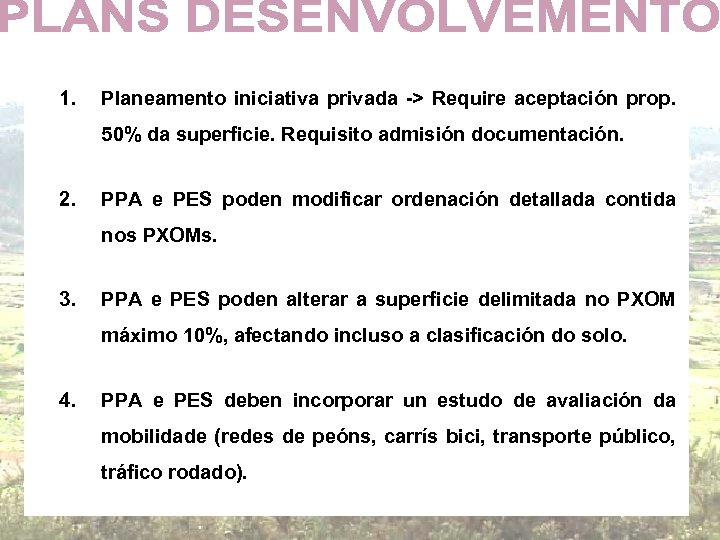 PLANS DESENVOLVEMENTO

1. Planeamento iniciativa privada -> Require aceptación prop. 50% da superficie. Requisito admisión documentación.

2. PPA e PES poden modificar ordenación detallada contida nos PXOMs.

3. PPA e PES poden alterar a superficie delimitada no PXOM máximo 10%, afectando incluso a clasificación do solo.

4. PPA e PES deben incorporar un estudo de avaliación da mobilidade (redes de peóns, carrís bici, transporte público, tráfico rodado).